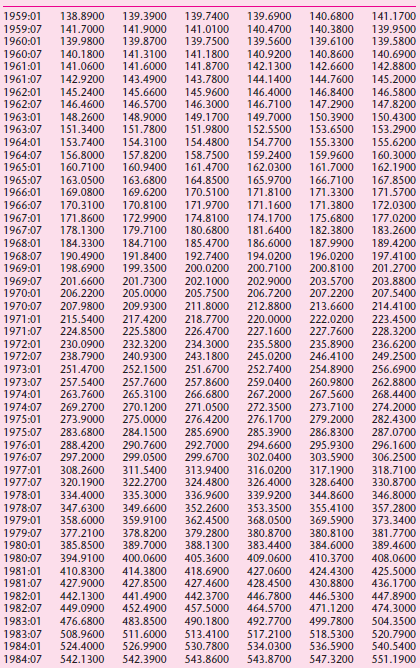 | | | | | | | |
|---|---|---|---|---|---|---|
| 1959:01 | 138.8900 | 139.3900 | 139.7400 | 139.6900 | 140.6800 | 141.1700 |
| 1959:07 | 141.7000 | 141.9000 | 141.0100 | 140.4700 | 140.3800 | 139.9500 |
| 1960:01 | 139.9800 | 139.8700 | 139.7500 | 139.5600 | 139.6100 | 139.5800 |
| 1960:07 | 140.1800 | 141.3100 | 141.1800 | 140.9200 | 140.8600 | 140.6900 |
| 1961:01 | 141.0600 | 141.6000 | 141.8700 | 142.1300 | 142.6600 | 142.8800 |
| 1961:07 | 142.9200 | 143.4900 | 143.7800 | 144.1400 | 144.7600 | 145.2000 |
| 1962:01 | 145.2400 | 145.6600 | 145.9600 | 146.4000 | 146.8400 | 146.5800 |
| 1962:07 | 146.4600 | 146.5700 | 146.3000 | 146.7100 | 147.2900 | 147.8200 |
| 1963:01 | 148.2600 | 148.9000 | 149.1700 | 149.7000 | 150.3900 | 150.4300 |
| 1963:07 | 151.3400 | 151.7800 | 151.9800 | 152.5500 | 153.6500 | 153.2900 |
| 1964:01 | 153.7400 | 154.3100 | 154.4800 | 154.7700 | 155.3300 | 155.6200 |
| 1964:07 | 156.8000 | 157.8200 | 158.7500 | 159.2400 | 159.9600 | 160.3000 |
| 1965:01 | 160.7100 | 160.9400 | 161.4700 | 162.0300 | 161.7000 | 162.1900 |
| 1965:07 | 163.0500 | 163.6800 | 164.8500 | 165.9700 | 166.7100 | 167.8500 |
| 1966:01 | 169.0800 | 169.6200 | 170.5100 | 171.8100 | 171.3300 | 171.5700 |
| 1966:07 | 170.3100 | 170.8100 | 171.9700 | 171.1600 | 171.3800 | 172.0300 |
| 1967:01 | 171.8600 | 172.9900 | 174.8100 | 174.1700 | 175.6800 | 177.0200 |
| 1967:07 | 178.1300 | 179.7100 | 180.6800 | 181.6400 | 182.3800 | 183.2600 |
| 1968:01 | 184.3300 | 184.7100 | 185.4700 | 186.6000 | 187.9900 | 189.4200 |
| 1968:07 | 190.4900 | 191.8400 | 192.7400 | 194.0200 | 196.0200 | 197.4100 |
| 1969:01 | 198.6900 | 199.3500 | 200.0200 | 200.7100 | 200.8100 | 201.2700 |
| 1969:07 | 201.6600 | 201.7300 | 202.1000 | 202.9000 | 203.5700 | 203.8800 |
| 1970:01 | 206.2200 | 205.0000 | 205.7500 | 206.7200 | 207.2200 | 207.5400 |
| 1970:07 | 207.9800 | 209.9300 | 211.8000 | 212.8800 | 213.6600 | 214.4100 |
| 1971:01 | 215.5400 | 217.4200 | 218.7700 | 220.0000 | 222.0200 | 223.4500 |
| 1971:07 | 224.8500 | 225.5800 | 226.4700 | 227.1600 | 227.7600 | 228.3200 |
| 1972:01 | 230.0900 | 232.3200 | 234.3000 | 235.5800 | 235.8900 | 236.6200 |
| 1972:07 | 238.7900 | 240.9300 | 243.1800 | 245.0200 | 246.4100 | 249.2500 |
| 1973:01 | 251.4700 | 252.1500 | 251.6700 | 252.7400 | 254.8900 | 256.6900 |
| 1973:07 | 257.5400 | 257.7600 | 257.8600 | 259.0400 | 260.9800 | 262.8800 |
| 1974:01 | 263.7600 | 265.3100 | 266.6800 | 267.2000 | 267.5600 | 268.4400 |
| 1974:07 | 269.2700 | 270.1200 | 271.0500 | 272.3500 | 273.7100 | 274.2000 |
| 1975:01 | 273.9000 | 275.0000 | 276.4200 | 276.1700 | 279.2000 | 282.4300 |
| 1975:07 | 283.6800 | 284.1500 | 285.6900 | 285.3900 | 286.8300 | 287.0700 |
| 1976:01 | 288.4200 | 290.7600 | 292.7000 | 294.6600 | 295.9300 | 296.1600 |
| 1976:07 | 297.2000 | 299.0500 | 299.6700 | 302.0400 | 303.5900 | 306.2500 |
| 1977:01 | 308.2600 | 311.5400 | 313.9400 | 316.0200 | 317.1900 | 318.7100 |
| 1977:07 | 320.1900 | 322.2700 | 324.4800 | 326.4000 | 328.6400 | 330.8700 |
| 1978:01 | 334.4000 | 335.3000 | 336.9600 | 339.9200 | 344.8600 | 346.8000 |
| 1978:07 | 347.6300 | 349.6600 | 352.2600 | 353.3500 | 355.4100 | 357.2800 |
| 1979:01 | 358.6000 | 359.9100 | 362.4500 | 368.0500 | 369.5900 | 373.3400 |
| 1979:07 | 377.2100 | 378.8200 | 379.2800 | 380.8700 | 380.8100 | 381.7700 |
| 1980:01 | 385.8500 | 389.7000 | 388.1300 | 383.4400 | 384.6000 | 389.4600 |
| 1980:07 | 394.9100 | 400.0600 | 405.3600 | 409.0600 | 410.3700 | 408.0600 |
| 1981:01 | 410.8300 | 414.3800 | 418.6900 | 427.0600 | 424.4300 | 425.5000 |
| 1981:07 | 427.9000 | 427.8500 | 427.4600 | 428.4500 | 430.8800 | 436.1700 |
| 1982:01 | 442.1300 | 441.4900 | 442.3700 | 446.7800 | 446.5300 | 447.8900 |
| 1982:07 | 449.0900 | 452.4900 | 457.5000 | 464.5700 | 471.1200 | 474.3000 |
| 1983:01 | 476.6800 | 483.8500 | 490.1800 | 492.7700 | 499.7800 | 504.3500 |
| 1983:07 | 508.9600 | 511.6000 | 513.4100 | 517.2100 | 518.5300 | 520.7900 |
| 1984:01 | 524.4000 | 526.9900 | 530.7800 | 534.0300 | 536.5900 | 540.5400 |
| 1984:07 | 542.1300 | 542.3900 | 543.8600 | 543.8700 | 547.3200 | 551.1900 |